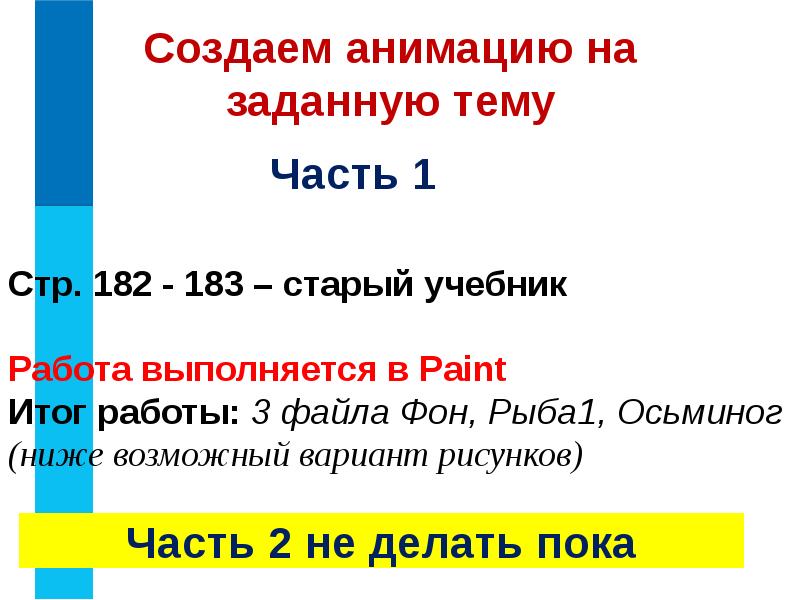 Создаем анимацию на заданную тему

Часть 1

Стр. 182 - 183 – старый учебник

Работа выполняется в Paint
Итог работы: 3 файла Фон, Рыба1, Осьминог (ниже возможный вариант рисунков)

Часть 2 не делать пока